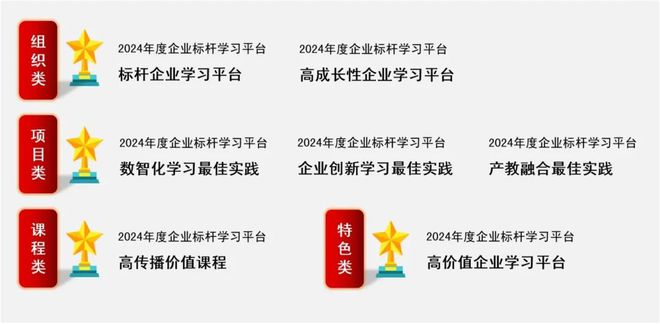 组织类

2024年度企业标杆学习平台
标杆企业学习平台

2024年度企业标杆学习平台
高成长性企业学习平台

项目类

2024年度企业标杆学习平台
数智化学习最佳实践

2024年度企业标杆学习平台
企业创新学习最佳实践

2024年度企业标杆学习平台
产教融合最佳实践

课程类

2024年度企业标杆学习平台
高传播价值课程

特色类

2024年度企业标杆学习平台
高价值企业学习平台